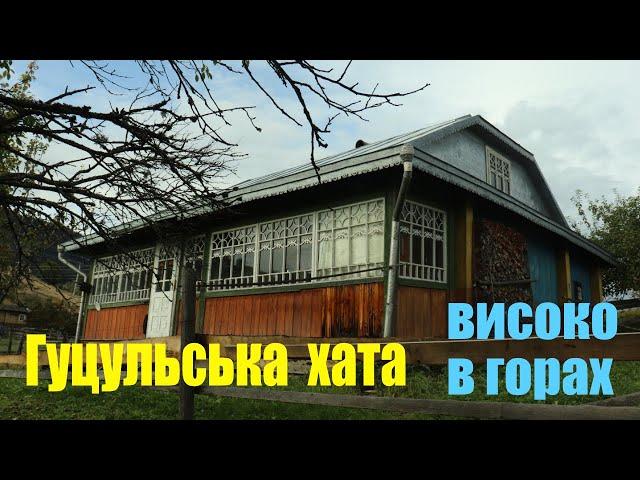 Гуцульська хата

високо
в горах